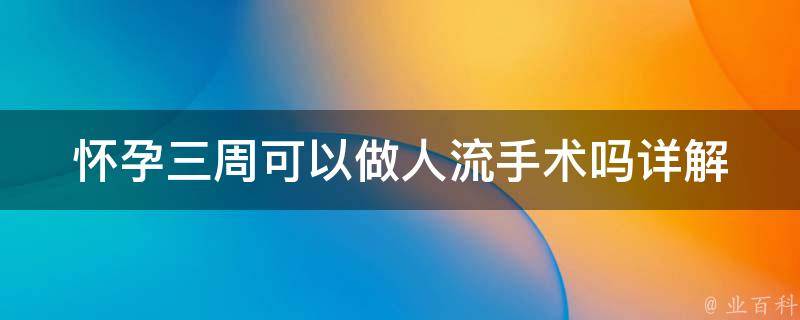 怀孕三周可以做人流手术吗详解

@ 业百科